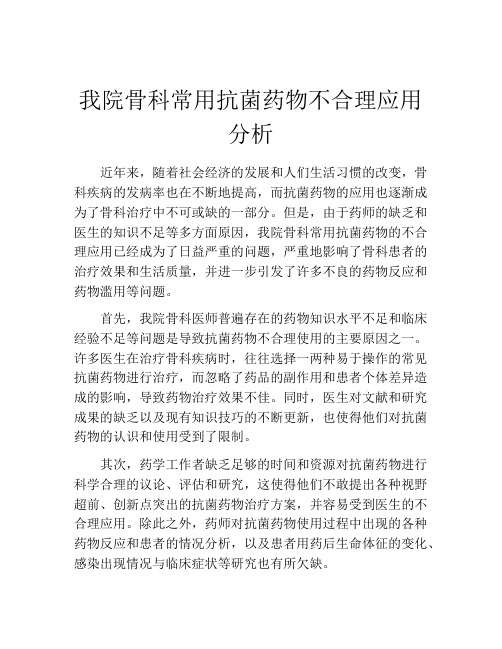 我院骨科常用抗菌药物不合理应用分析

近年来，随着社会经济的发展和人们生活习惯的改变，骨科疾病的发病率也在不断地提高，而抗菌药物的应用也逐渐成为了骨科治疗中不可或缺的一部分。但是，由于药师的缺乏和医生的知识不足等多方面原因，我院骨科常用抗菌药物的不合理应用已经成为了日益严重的问题，严重地影响了骨科患者的治疗效果和生活质量，并进一步引发了许多不良的药物反应和药物滥用等问题。

首先，我院骨科医师普遍存在的药物知识水平不足和临床经验不足等问题是导致抗菌药物不合理使用的主要原因之一。许多医生在治疗骨科疾病时，往往选择一两种易于操作的常见抗菌药物进行治疗，而忽略了药品的副作用和患者个体差异造成的影响，导致药物治疗效果不佳。同时，医生对文献和研究成果的缺乏以及现有知识技巧的不断更新，也使得他们对抗菌药物的认识和使用受到了限制。

其次，药学工作者缺乏足够的时间和资源对抗菌药物进行科学合理的议论、评估和研究，这使得他们不敢提出各种视野超前、创新点突出的抗菌药物治疗方案，并容易受到医生的不合理应用。除此之外，药师对抗菌药物使用过程中出现的各种药物反应和患者的情况分析，以及患者用药后生命体征的变化、感染出现情况与临床症状等研究也有所欠缺。